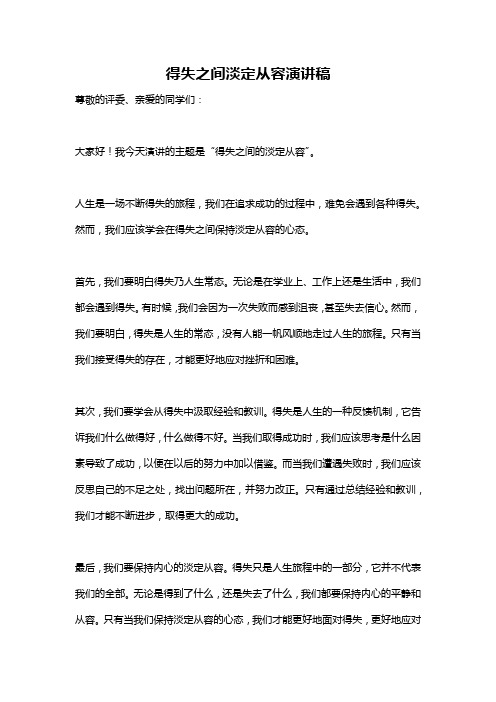 得失之间淡定从容演讲稿

尊敬的评委、亲爱的同学们：

大家好！我今天演讲的主题是“得失之间的淡定从容”。

人生是一场不断得失的旅程，我们在追求成功的过程中，难免会遇到各种得失。然而，我们应该学会在得失之间保持淡定从容的心态。

首先，我们要明白得失乃人生常态。无论是在学业上、工作上还是生活中，我们都会遇到得失。有时候，我们会因为一次失败而感到沮丧，甚至失去信心。然而，我们要明白，得失是人生的常态，没有人能一帆风顺地走过人生的旅程。只有当我们接受得失的存在，才能更好地应对挫折和困难。

其次，我们要学会从得失中汲取经验和教训。得失是人生的一种反馈机制，它告诉我们什么做得好，什么做得不好。当我们取得成功时，我们应该思考是什么因素导致了成功，以便在以后的努力中加以借鉴。而当我们遭遇失败时，我们应该反思自己的不足之处，找出问题所在，并努力改正。只有通过总结经验和教训，我们才能不断进步，取得更大的成功。

最后，我们要保持内心的淡定从容。得失只是人生旅程中的一部分，它并不代表我们的全部。无论是得到了什么，还是失去了什么，我们都要保持内心的平静和从容。只有当我们保持淡定从容的心态，我们才能更好地面对得失，更好地应对